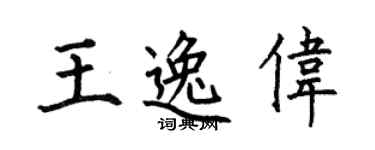 王逸偉
词典网